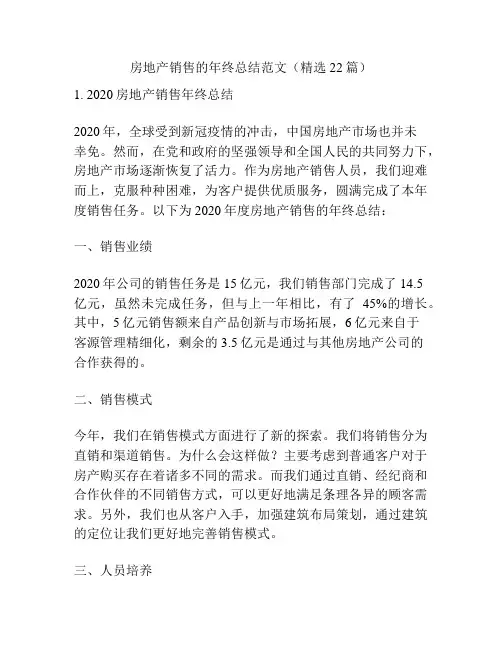 房地产销售的年终总结范文（精选 22 篇）

1. 2020 房地产销售年终总结

2020 年，全球受到新冠疫情的冲击，中国房地产市场也并未幸免。然而，在党和政府的坚强领导和全国人民的共同努力下，房地产市场逐渐恢复了活力。作为房地产销售人员，我们迎难而上，克服种种困难，为客户提供优质服务，圆满完成了本年度销售任务。以下为 2020 年度房地产销售的年终总结：

一、销售业绩

2020 年公司的销售任务是 15 亿元，我们销售部门完成了 14.5 亿元，虽然未完成任务，但与上一年相比，有了 45%的增长。其中，5 亿元销售额来自产品创新与市场拓展，6 亿元来自于客源管理精细化，剩余的 3.5 亿元是通过与其他房地产公司的合作获得的。

二、销售模式

今年，我们在销售模式方面进行了新的探索。我们将销售分为直销和渠道销售。为什么会这样做？主要考虑到普通客户对于房产购买存在着诸多不同的需求。而我们通过直销、经纪商和合作伙伴的不同销售方式，可以更好地满足条理各异的顾客需求。另外，我们也从客户入手，加强建筑布局策划，通过建筑的定位让我们更好地完善销售模式。

三、人员培养